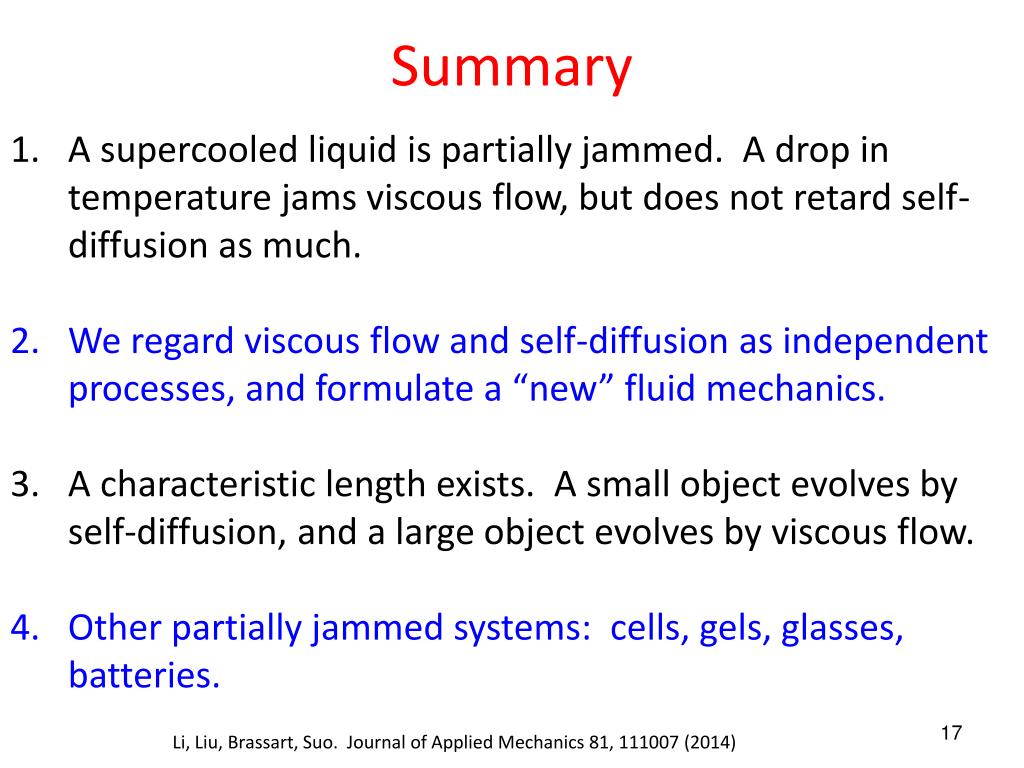 Summary

1. A supercooled liquid is partially jammed. A drop in temperature jams viscous flow, but does not retard self-diffusion as much.

2. We regard viscous flow and self-diffusion as independent processes, and formulate a “new” fluid mechanics.

3. A characteristic length exists. A small object evolves by self-diffusion, and a large object evolves by viscous flow.

4. Other partially jammed systems: cells, gels, glasses, batteries.

Li, Liu, Brassart, Suo. Journal of Applied Mechanics 81, 111007 (2014)

17